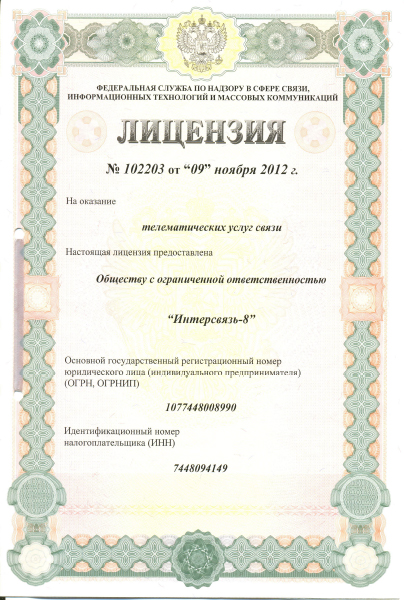 ФЕДЕРАЛЬНАЯ СЛУЖБА ПО НАДЗОРУ В СФЕРЕ СВЯЗИ, ИНФОРМАЦИОННЫХ ТЕХНОЛОГИЙ И МАССОВЫХ КОММУНИКАЦИЙ

ЛИЦЕНЗИЯ

№ 102203 от “09” ноября 2012 г.

На оказание

телематических услуг связи

Настоящая лицензия предоставлена

Обществу с ограниченной ответственностью

“Интерсвязь-8”

Основной государственный регистрационный номер юридического лица (индивидуального предпринимателя) (ОГРН, ОГРНИП)

1077448008990

Идентификационный номер налогоплательщика (ИНН)

7448094149